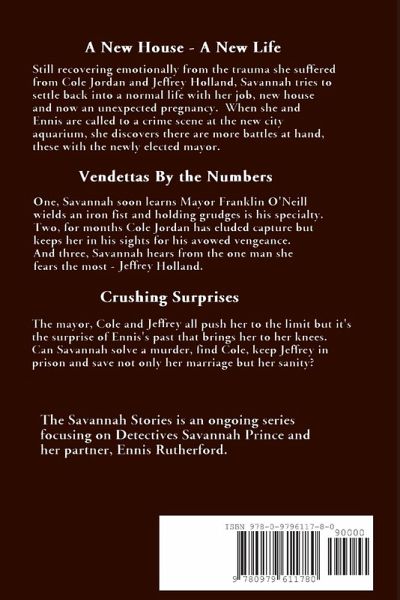 A New House - A New Life

Still recovering emotionally from the trauma she suffered from Cole Jordan and Jeffrey Holland, Savannah tries to settle back into a normal life with her job, new house and now an unexpected pregnancy. When she and Ennis are called to a crime scene at the new city aquarium, she discovers there are more battles at hand, these with the newly elected mayor.

Vendettas By the Numbers

One, Savannah soon learns Mayor Franklin O'Neill wields an iron fist and holding grudges is his specialty. Two, for months Cole Jordan has eluded capture but keeps her in his sights for his avowed vengeance. And three, Savannah hears from the one man she fears the most - Jeffrey Holland.

Crushing Surprises

The mayor, Cole and Jeffrey all push her to the limit but it's the surprise of Ennis's past that brings her to her knees. Can Savannah solve a murder, find Cole, keep Jeffrey in prison and save not only her marriage but her sanity?

The Savannah Stories is an ongoing series focusing on Detectives Savannah Prince and her partner, Ennis Rutherford.

ISBN 978-0-9796117-8-0
90000
9 780979 611780